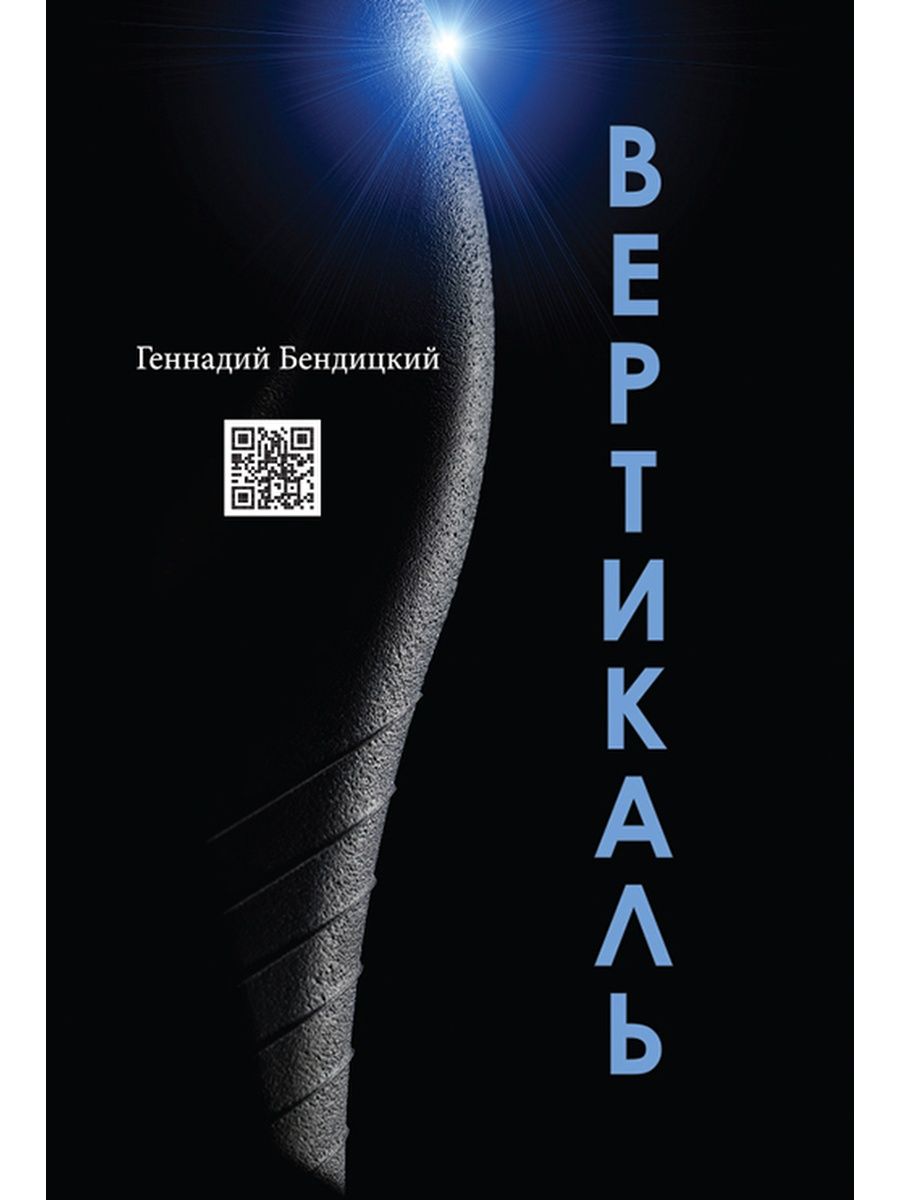 Геннадий Бендицкий

ВЕРТИКАЛЬ